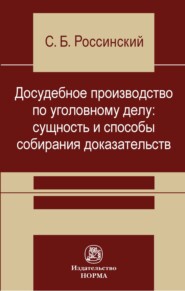 С. Б. Россинский

Досудебное производство по уголовному делу: сущность и способы собирания доказательств

Издательство
НОРМА